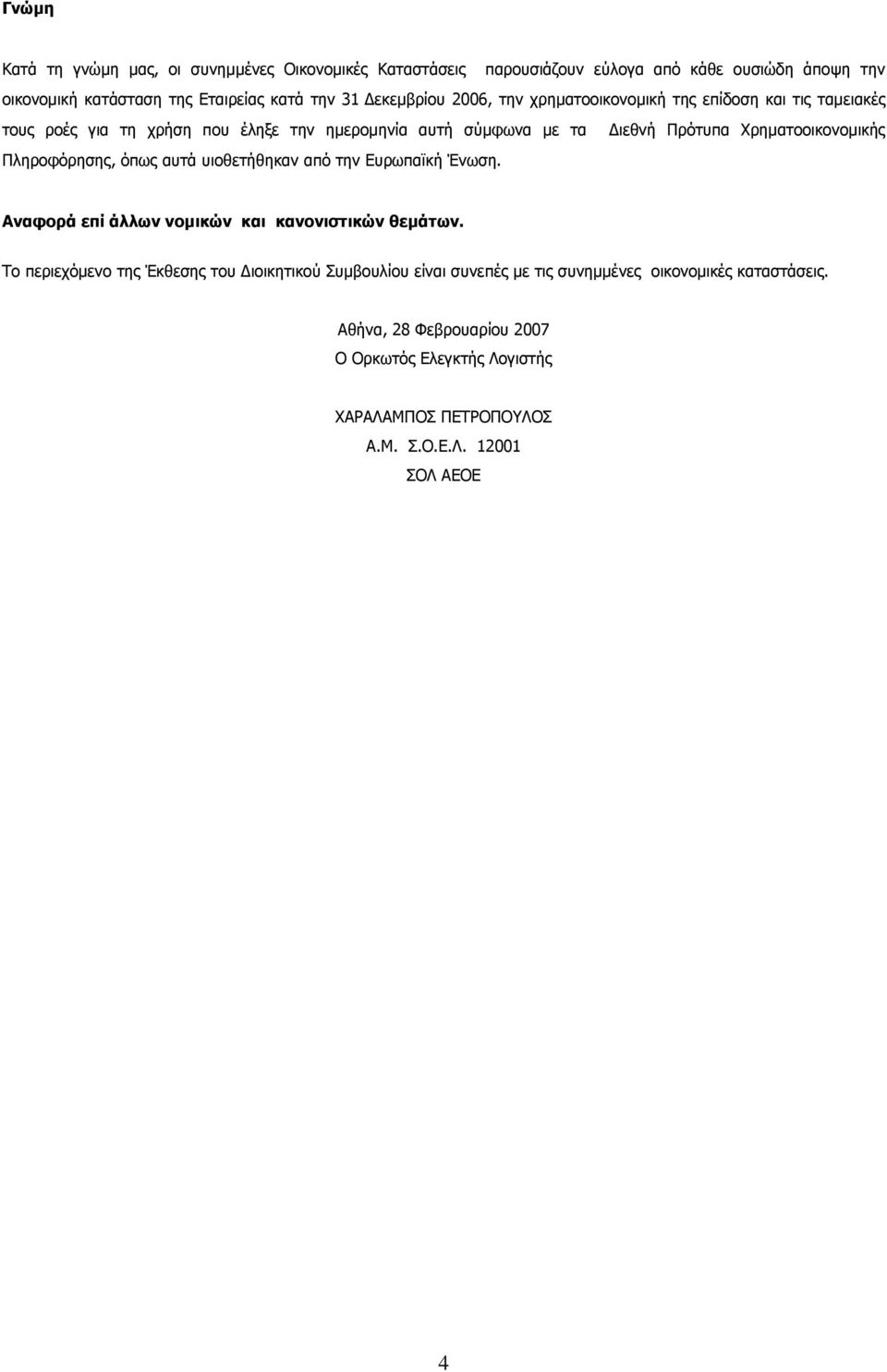 Γνώμη

Κατά τη γνώμη μας, οι συνημμένες Οικονομικές Καταστάσεις παρουσιάζουν εύλογα από κάθε ουσιώδη άποψη την οικονομική κατάσταση της Εταιρείας κατά την 31 Δεκεμβρίου 2006, την χρηματοοικονομική της επίδοση και τις ταμειακές τους ροές για τη χρήση που έληξε την ημερομηνία αυτή σύμφωνα με τα Διεθνή Πρότυπα Χρηματοοικονομικής Πληροφόρησης, όπως αυτά υιοθετήθηκαν από την Ευρωπαϊκή Ένωση.

Αναφορά επί άλλων νομικών και κανονιστικών θεμάτων.

Το περιεχόμενο της Έκθεσης του Διοικητικού Συμβουλίου είναι συνεπές με τις συνημμένες οικονομικές καταστάσεις.

Αθήνα, 28 Φεβρουαρίου 2007

Ο Ορκωτός Ελεγκτής Λογιστής

ΧΑΡΑΛΑΜΠΟΣ ΠΕΤΡΟΠΟΥΛΟΣ

Α.Μ. Σ.Ο.Ε.Λ. 12001

ΣΟΛ ΑΕΟΕ

4